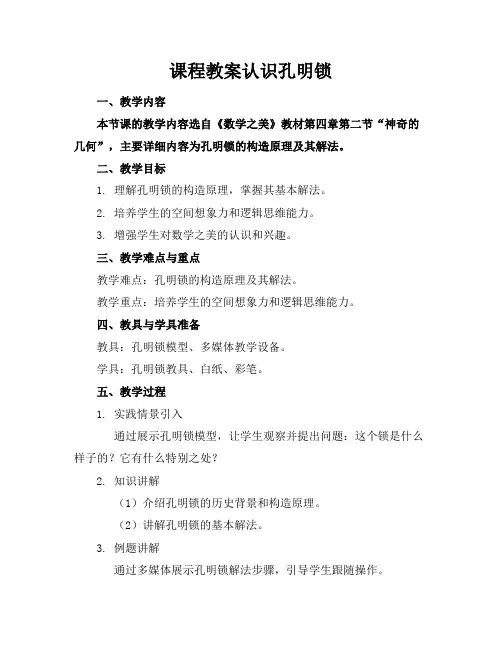 课程教案认识孔明锁

一、教学内容

本节课的教学内容选自《数学之美》教材第四章第二节“神奇的几何”，主要详细内容为孔明锁的构造原理及其解法。

二、教学目标

1. 理解孔明锁的构造原理，掌握其基本解法。

2. 培养学生的空间想象力和逻辑思维能力。

3. 增强学生对数学之美的认识和兴趣。

三、教学难点与重点

教学难点：孔明锁的构造原理及其解法。

教学重点：培养学生的空间想象力和逻辑思维能力。

四、教具与学具准备

教具：孔明锁模型、多媒体教学设备。

学具：孔明锁教具、白纸、彩笔。

五、教学过程

1. 实践情景引入

通过展示孔明锁模型，让学生观察并提出问题：这个锁是什么样子的？它有什么特别之处？

2. 知识讲解

（1）介绍孔明锁的历史背景和构造原理。

（2）讲解孔明锁的基本解法。

3. 例题讲解

通过多媒体展示孔明锁解法步骤，引导学生跟随操作。